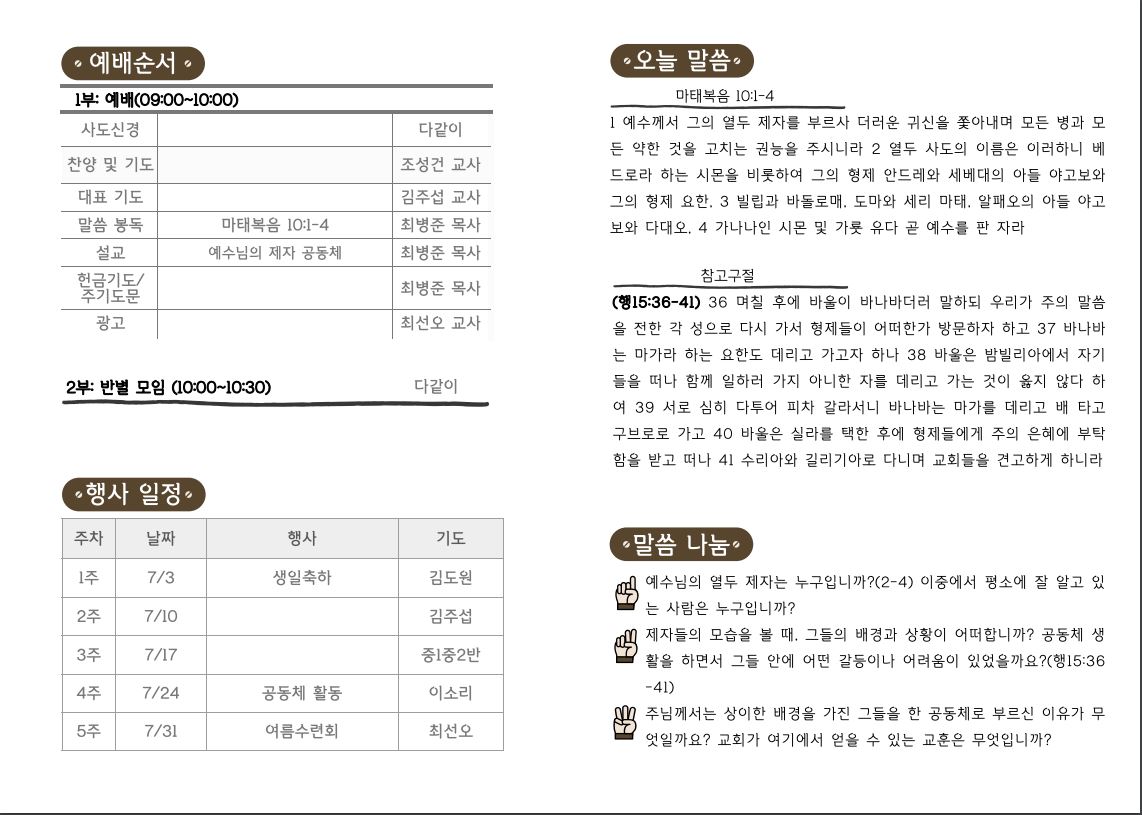 예배순서

1부: 예배(09:00~10:00)

| 사도신경 | | 다같이 |
|---|---|---|
| 찬양 및 기도 | | 조성건 교사 |
| 대표 기도 | | 김주섭 교사 |
| 말씀 봉독 | 마태복음 10:1-4 | 최병준 목사 |
| 설교 | 예수님의 제자 공동체 | 최병준 목사 |
| 헌금기도/ 주기도문 | | 최병준 목사 |
| 광고 | | 최선오 교사 |

2부: 반별 모임 (10:00~10:30) 다같이

행사 일정

| 주차 | 날짜 | 행사 | 기도 |
|---|---|---|---|
| 1주 | 7/3 | 생일축하 | 김도원 |
| 2주 | 7/10 | | 김주섭 |
| 3주 | 7/17 | | 중1중2반 |
| 4주 | 7/24 | 공동체 활동 | 이소리 |
| 5주 | 7/31 | 여름수련회 | 최선오 |

오늘 말씀

마태복음 10:1-4

1 예수께서 그의 열두 제자를 부르사 더러운 귀신을 쫓아내며 모든 병과 모든 약한 것을 고치는 권능을 주시니라 2 열두 사도의 이름은 이러하니 베드로라 하는 시몬을 비롯하여 그의 형제 안드레와 세베대의 아들 야고보와 그의 형제 요한, 3 빌립과 바돌로매, 도마와 세리 마태, 알패오의 아들 야고보와 다대오, 4 가나나인 시몬 및 가룟 유다 곧 예수를 판 자라

참고구절

(행15:36-41) 36 며칠 후에 바울이 바나바더러 말하되 우리가 주의 말씀을 전한 각 성으로 다시 가서 형제들이 어떠한가 방문하자 하고 37 바나바는 마가라 하는 요한도 데리고 가고자 하나 38 바울은 밤빌리아에서 자기들을 떠나 함께 일하러 가지 아니한 자를 데리고 가는 것이 옳지 않다 하여 39 서로 심히 다투어 피차 갈라서니 바나바는 마가를 데리고 배 타고 구브로로 가고 40 바울은 실라를 택한 후에 형제들에게 주의 은혜에 부탁함을 받고 떠나 41 수리아와 길리기아로 다니며 교회들을 견고하게 하니라

말씀 나눔

예수님의 열두 제자는 누구입니까?(2-4) 이중에서 평소에 잘 알고 있는 사람은 누구입니까?

제자들의 모습을 볼 때, 그들의 배경과 상황이 어떠합니까? 공동체 생활을 하면서 그들 안에 어떤 갈등이나 어려움이 있었을까요?(행15:36-41)

주님께서는 상이한 배경을 가진 그들을 한 공동체로 부르신 이유가 무엇일까요? 교회가 여기에서 얻을 수 있는 교훈은 무엇입니까?